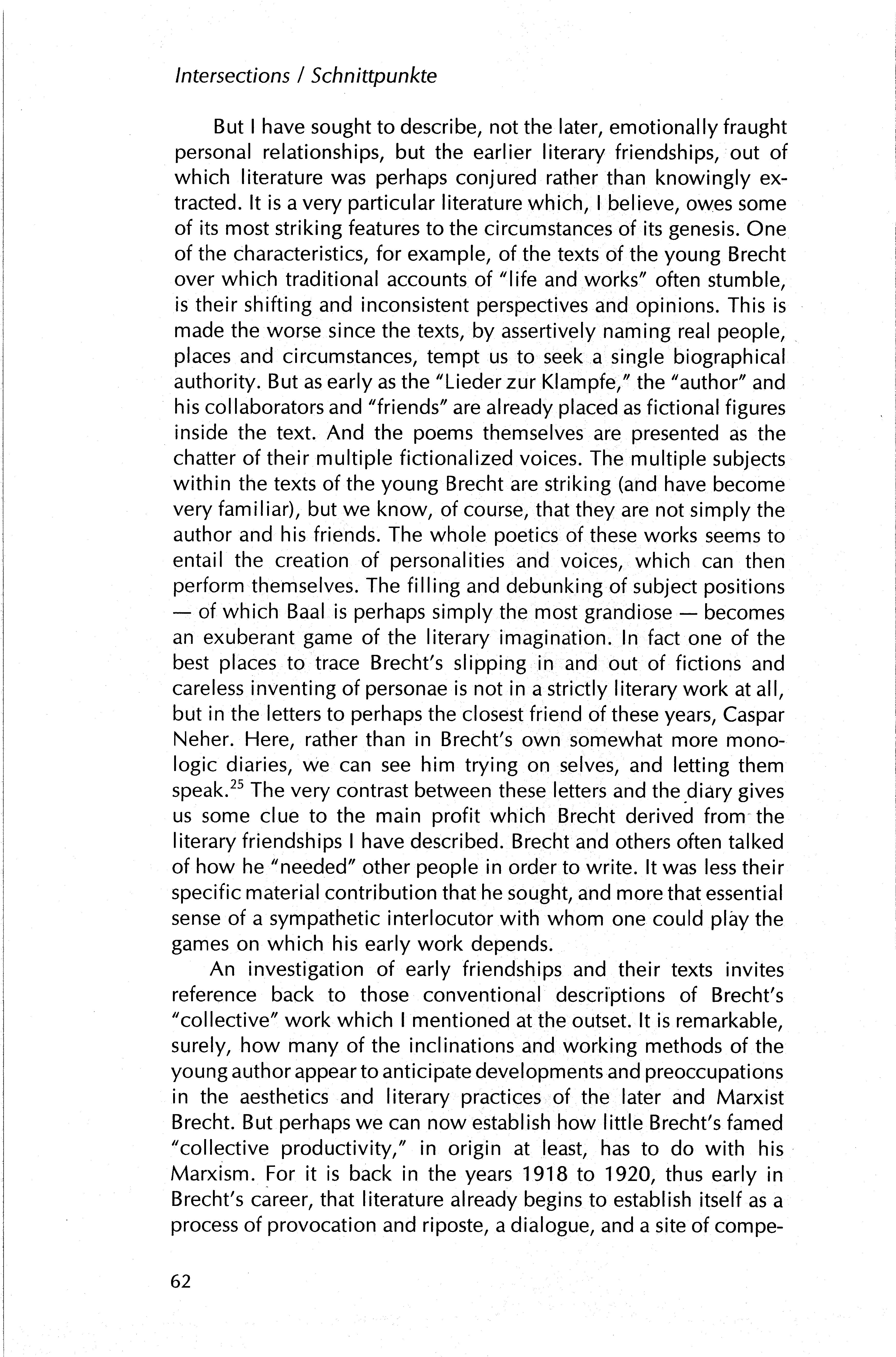 Intersections / Schnittpunkte

But I have sought to describe, not the later, emotionally fraught personal relationships, but the earlier literary friendships, out of which literature was perhaps conjured rather than knowingly extracted. It is a very particular literature which, I believe, owes some of its most striking features to the circumstances of its genesis. One of the characteristics, for example, of the texts of the young Brecht over which traditional accounts of "life and works" often stumble, is their shifting and inconsistent perspectives and opinions. This is made the worse since the texts, by assertively naming real people, places and circumstances, tempt us to seek a single biographical authority. But as early as the "Lieder zur Klampfe," the "author" and his collaborators and "friends" are already placed as fictional figures inside the text. And the poems themselves are presented as the chatter of their multiple fictionalized voices. The multiple subjects within the texts of the young Brecht are striking (and have become very familiar), but we know, of course, that they are not simply the author and his friends. The whole poetics of these works seems to entail the creation of personalities and voices, which can then perform themselves. The filling and debunking of subject positions — of which Baal is perhaps simply the most grandiose — becomes an exuberant game of the literary imagination. In fact one of the best places to trace Brecht's slipping in and out of fictions and careless inventing of personae is not in a strictly literary work at all, but in the letters to perhaps the closest friend of these years, Caspar Neher. Here, rather than in Brecht's own somewhat more monologic diaries, we can see him trying on selves, and letting them speak.$^{25}$ The very contrast between these letters and the diary gives us some clue to the main profit which Brecht derived from the literary friendships I have described. Brecht and others often talked of how he "needed" other people in order to write. It was less their specific material contribution that he sought, and more that essential sense of a sympathetic interlocutor with whom one could play the games on which his early work depends.

An investigation of early friendships and their texts invites reference back to those conventional descriptions of Brecht's "collective" work which I mentioned at the outset. It is remarkable, surely, how many of the inclinations and working methods of the young author appear to anticipate developments and preoccupations in the aesthetics and literary practices of the later and Marxist Brecht. But perhaps we can now establish how little Brecht's famed "collective productivity," in origin at least, has to do with his Marxism. For it is back in the years 1918 to 1920, thus early in Brecht's career, that literature already begins to establish itself as a process of provocation and riposte, a dialogue, and a site of compe-

62